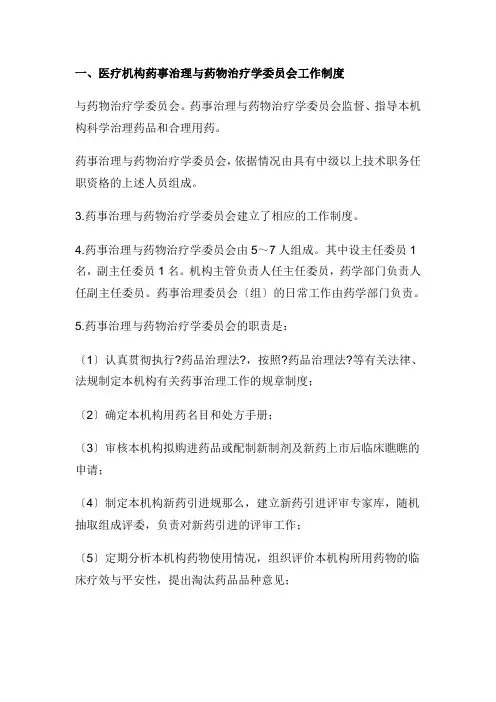 一、医疗机构药事治理与药物治疗学委员会工作制度

与药物治疗学委员会。药事治理与药物治疗学委员会监督、指导本机构科学治理药品和合理用药。

药事治理与药物治疗学委员会，依据情况由具有中级以上技术职务任职资格的上述人员组成。

3.药事治理与药物治疗学委员会建立了相应的工作制度。

4.药事治理与药物治疗学委员会由 5～7 人组成。其中设主任委员 1 名，副主任委员 1 名。机构主管负责人任主任委员，药学部门负责人任副主任委员。药事治理委员会〔组〕的日常工作由药学部门负责。

5.药事治理与药物治疗学委员会的职责是：

〔1〕认真贯彻执行?药品治理法?，按照?药品治理法?等有关法律、法规制定本机构有关药事治理工作的规章制度；

〔2〕确定本机构用药名目和处方手册；

〔3〕审核本机构拟购进药品或配制新制剂及新药上市后临床瞧瞧的申请；

〔4〕制定本机构新药引进规那么，建立新药引进评审专家库，随机抽取组成评委，负责对新药引进的评审工作；

〔5〕定期分析本机构药物使用情况，组织评价本机构所用药物的临床疗效与平安性，提出淘汰药品品种意见；